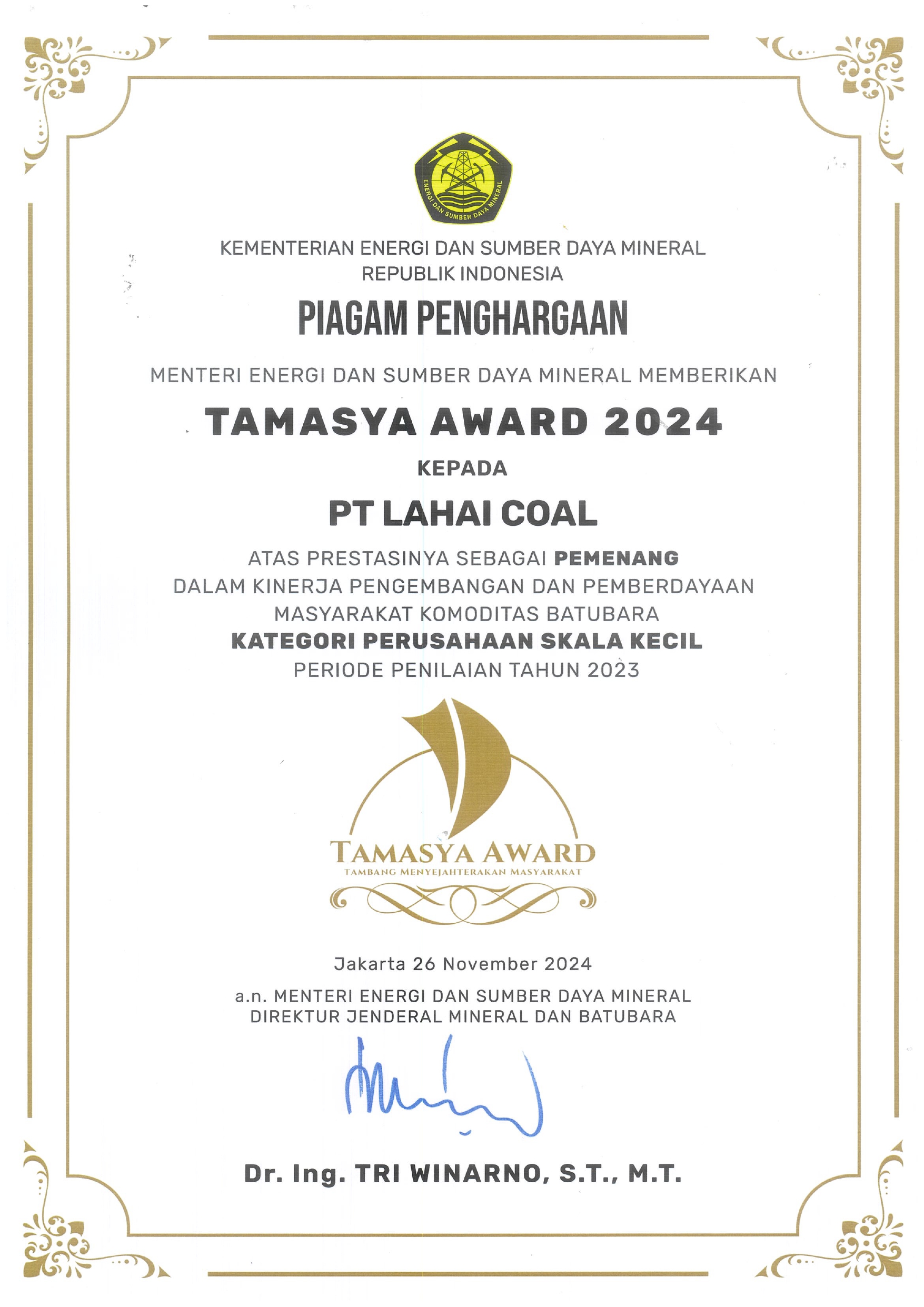 ENERGI DAN SUMBER DAYA MINERAL

KEMENTERIAN ENERGI DAN SUMBER DAYA MINERAL
REPUBLIK INDONESIA

PIAGAM PENGHARGAAN

MENTERI ENERGI DAN SUMBER DAYA MINERAL MEMBERIKAN

TAMASYA AWARD 2024

KEPADA

PT LAHAI COAL

ATAS PRESTASINYA SEBAGAI PEMENANG
DALAM KINERJA PENGEMBANGAN DAN PEMBERDAYAAN
MASYARAKAT KOMODITAS BATUBARA
KATEGORI PERUSAHAAN SKALA KECIL
PERIODE PENILAIAN TAHUN 2023

TAMASYA AWARD
TAMBANG MENYEJAHTERAKAN MASYARAKAT

Jakarta 26 November 2024

a.n. MENTERI ENERGI DAN SUMBER DAYA MINERAL
DIREKTUR JENDERAL MINERAL DAN BATUBARA

Dr. Ing. TRI WINARNO, S.T., M.T.